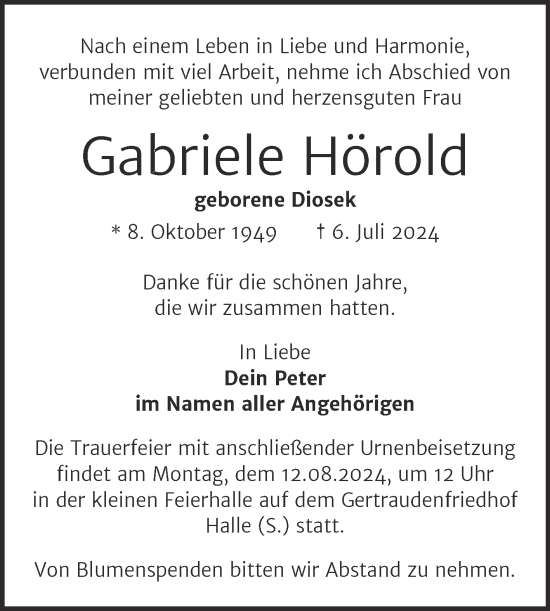 Nach einem Leben in Liebe und Harmonie, verbunden mit viel Arbeit, nehme ich Abschied von meiner geliebten und herzensguten Frau

Gabriele Hörold

geborene Diosek

* 8. Oktober 1949 † 6. Juli 2024

Danke für die schönen Jahre, die wir zusammen hatten.

In Liebe
Dein Peter
im Namen aller Angehörigen

Die Trauerfeier mit anschließender Urnenbeisetzung findet am Montag, dem 12.08.2024, um 12 Uhr in der kleinen Feierhalle auf dem Gertraudenfriedhof Halle (S.) statt.

Von Blumenspenden bitten wir Abstand zu nehmen.